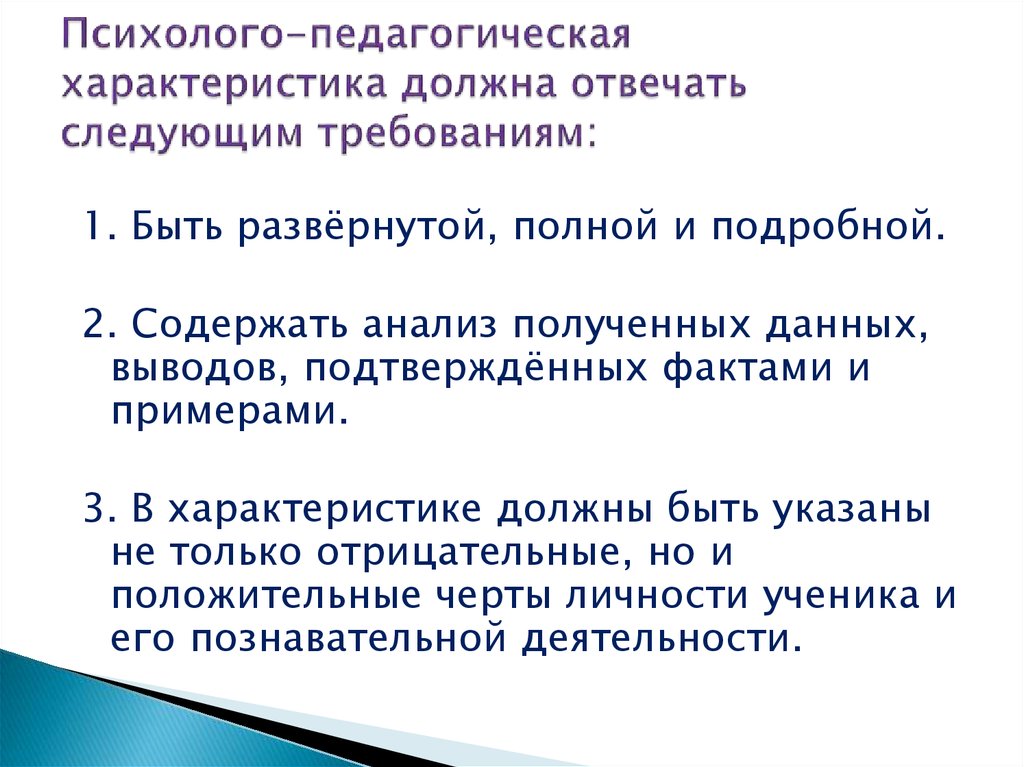 Психолого-педагогическая характеристика должна отвечать следующим требованиям:

1. Быть развёрнутой, полной и подробной.

2. Содержать анализ полученных данных, выводов, подтверждённых фактами и примерами.

3. В характеристике должны быть указаны не только отрицательные, но и положительные черты личности ученика и его познавательной деятельности.